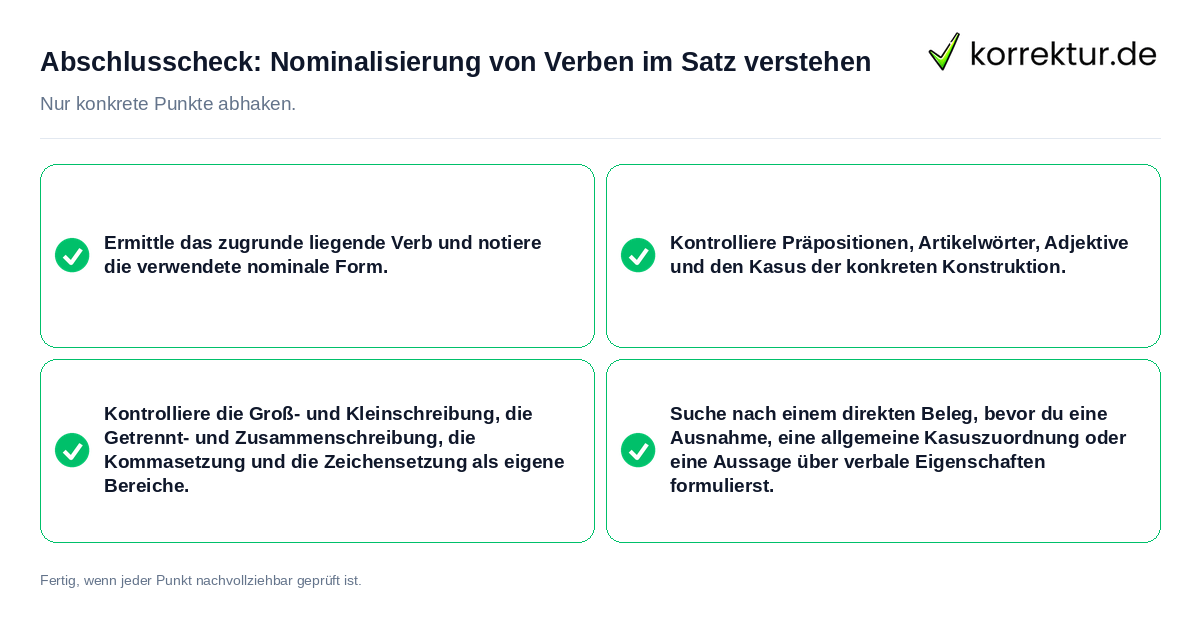 Abschlusscheck: Nominalisierung von Verben im Satz verstehen

korrektur.de

Nur konkrete Punkte abhaken.

Ermittle das zugrunde liegende Verb und notiere die verwendete nominale Form.

Kontrolliere Präpositionen, Artikelwörter, Adjektive und den Kasus der konkreten Konstruktion.

Kontrolliere die Groß- und Kleinschreibung, die Getrennt- und Zusammenschreibung, die Kommasetzung und die Zeichensetzung als eigene Bereiche.

Suche nach einem direkten Beleg, bevor du eine Ausnahme, eine allgemeine Kasuszuordnung oder eine Aussage über verbale Eigenschaften formulierst.

Fertig, wenn jeder Punkt nachvollziehbar geprüft ist.